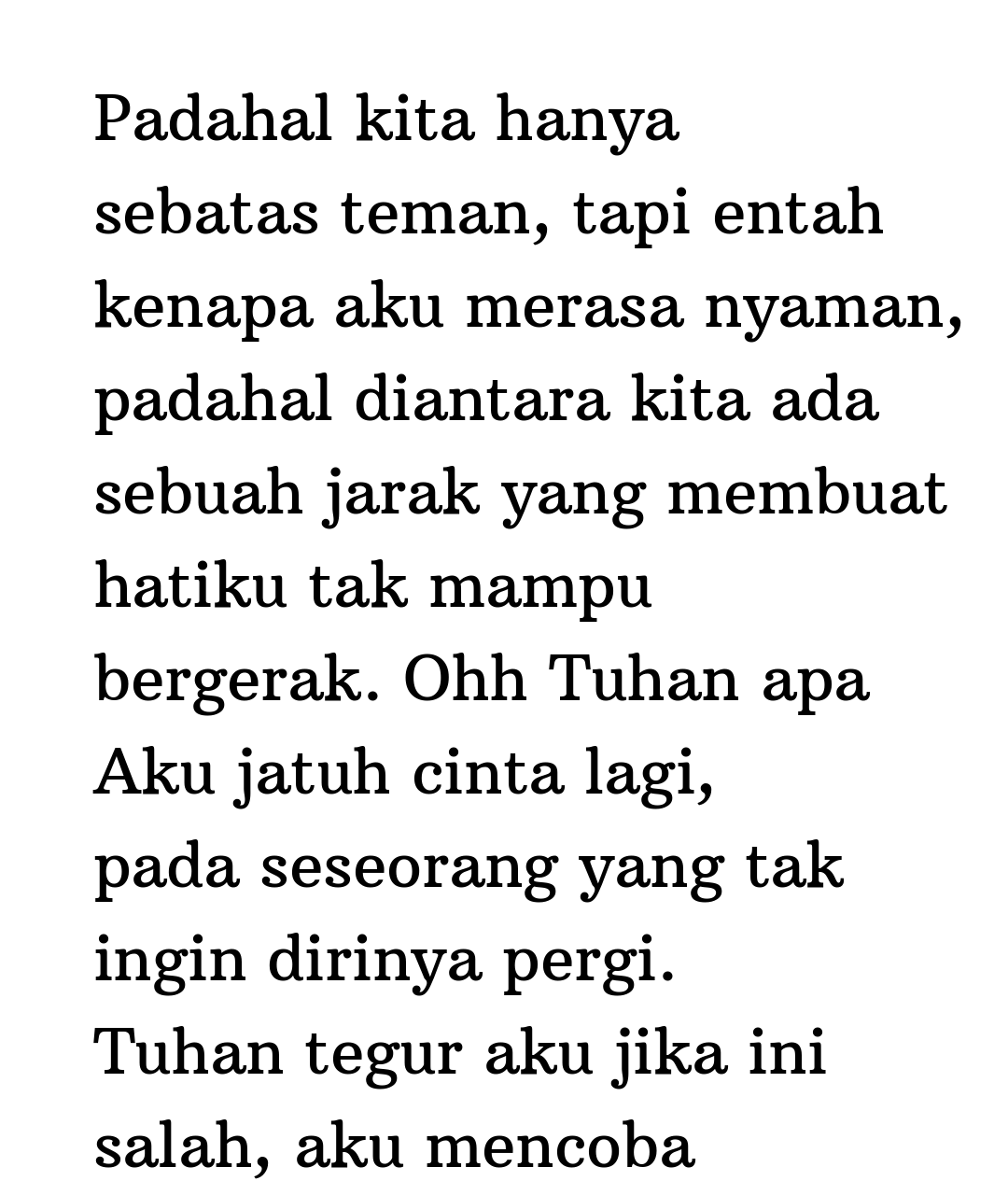 Padahal kita hanya sebatas teman, tapi entah kenapa aku merasa nyaman, padahal diantara kita ada sebuah jarak yang membuat hatiku tak mampu bergerak. Ohh Tuhan apa Aku jatuh cinta lagi, pada seseorang yang tak ingin dirinya pergi.
Tuhan tegur aku jika ini salah, aku mencoba